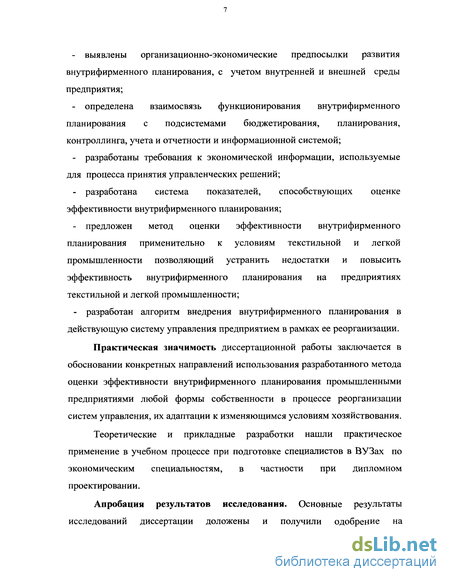 7

- выявлены организационно-экономические предпосылки развития внутрифирменного планирования, с учетом внутренней и внешней среды предприятия;

- определена взаимосвязь функционирования внутрифирменного планирования с подсистемами бюджетирования, планирования, контроллинга, учета и отчетности и информационной системой;

- разработаны требования к экономической информации, используемые для процесса принятия управленческих решений;

- разработана система показателей, способствующих оценке эффективности внутрифирменного планирования;

- предложен метод оценки эффективности внутрифирменного планирования применительно к условиям текстильной и легкой промышленности позволяющий устранить недостатки и повысить эффективность внутрифирменного планирования на предприятиях текстильной и легкой промышленности;

- разработан алгоритм внедрения внутрифирменного планирования в действующую систему управления предприятием в рамках ее реорганизации.

Практическая значимость диссертационной работы заключается в обосновании конкретных направлений использования разработанного метода оценки эффективности внутрифирменного планирования промышленными предприятиями любой формы собственности в процессе реорганизации систем управления, их адаптации к изменяющимся условиям хозяйствования.

Теоретические и прикладные разработки нашли практическое применение в учебном процессе при подготовке специалистов в ВУЗах по экономическим специальностям, в частности при дипломном проектировании.

Апробация результатов исследования. Основные результаты исследований диссертации доложены и получили одобрение на

dsLib.net
библиотека диссертаций